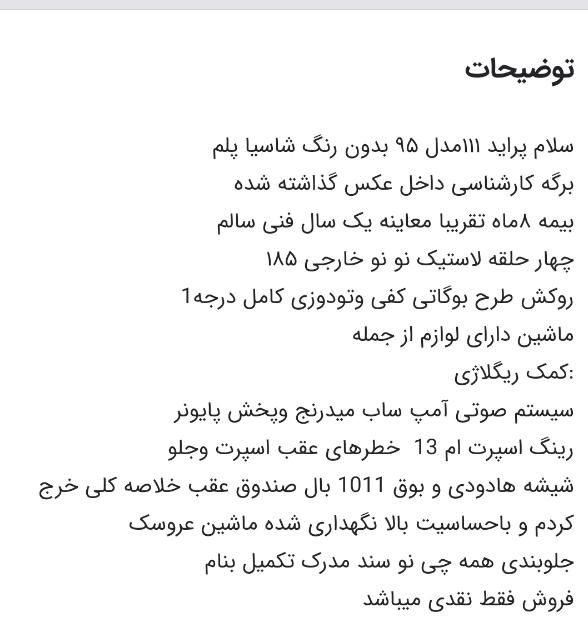 توضیحات

سلام پراید ۱۱۱مدل ۹۵ بدون رنگ شاسیا پلم
برگه کارشناسی داخل عکس گذاشته شده
بیمه ۸ماه تقریبا معاینه یک سال فنی سالم
چهار حلقه لاستیک نو نو خارجی ۱۸۵
روکش طرح بوگاتی کفی وتودوزی کامل درجه1
ماشین دارای لوازم از جمله
:کمک ریگلاژی
سیستم صوتی آمپ ساب میدرنج وپخش پایونر
رینگ اسپرت ام 13 خطرهای عقب اسپرت وجلو
شیشه هادودی و بوق 1011 بال صندوق عقب خلاصه کلی خرج
کردم و باحساسیت بالا نگهداری شده ماشین عروسک
جلوبندی همه چی نو سند مدرک تکمیل بنام
فروش فقط نقدی میباشد